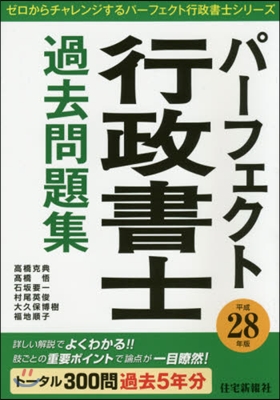 ゼロからチャレンジするパーフェクト行政書士シリーズ

パーフェクト
行政書士
過去問題集

高橋克典
高橋　悟
石坂要一
村尾英俊
大久保博樹
福地順子

平成
28
年版

詳しい解説でよくわかる!!
肢ごとの重要ポイントで論点が一目瞭然!

トータル300問 過去5年分

住宅新報社